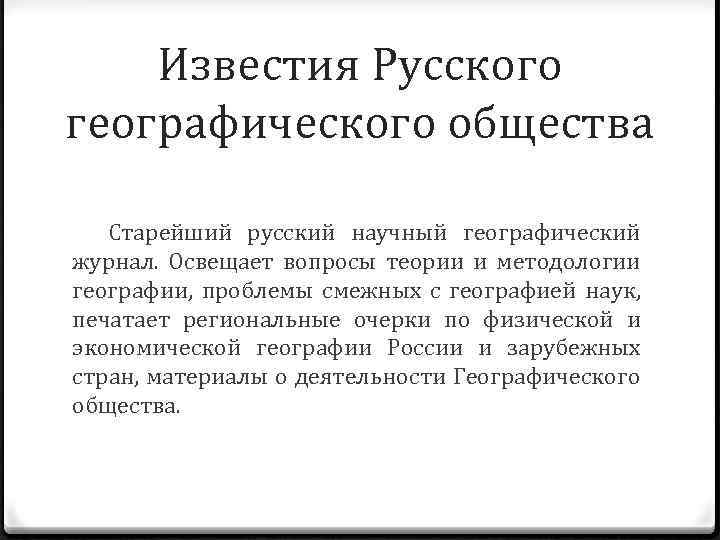 Известия Русского географического общества

Старейший русский научный географический журнал. Освещает вопросы теории и методологии географии, проблемы смежных с географией наук, печатает региональные очерки по физической и экономической географии России и зарубежных стран, материалы о деятельности Географического общества.